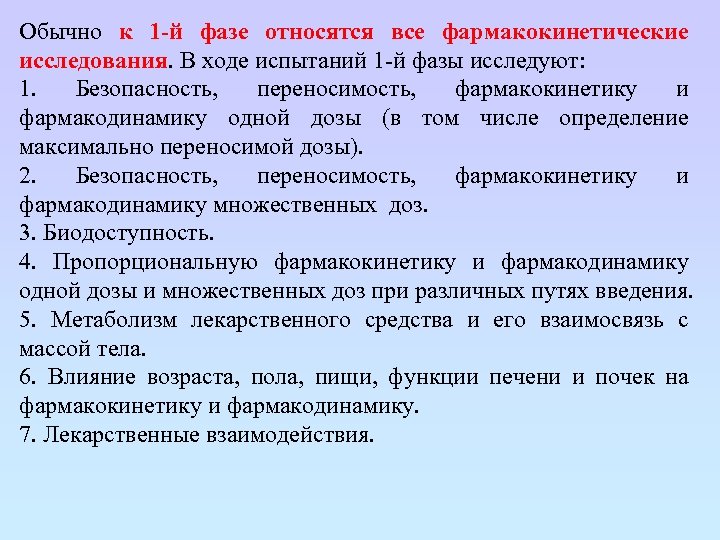 Обычно к 1-й фазе относятся все фармакокинетические исследования. В ходе испытаний 1-й фазы исследуют:

1. Безопасность, переносимость, фармакокинетику и фармакодинамику одной дозы (в том числе определение максимально переносимой дозы).

2. Безопасность, переносимость, фармакокинетику и фармакодинамику множественных доз.

3. Биодоступность.

4. Пропорциональную фармакокинетику и фармакодинамику одной дозы и множественных доз при различных путях введения.

5. Метаболизм лекарственного средства и его взаимосвязь с массой тела.

6. Влияние возраста, пола, пищи, функции печени и почек на фармакокинетику и фармакодинамику.

7. Лекарственные взаимодействия.